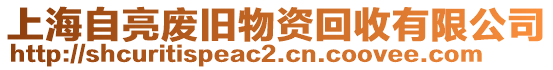 上海自亮废旧物资回收有限公司
http://shcuritispeac2.cn.coovee.com